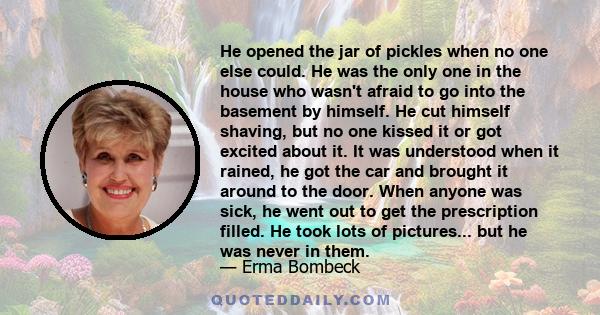 He opened the jar of pickles when no one else could. He was the only one in the house who wasn't afraid to go into the basement by himself. He cut himself shaving, but no one kissed it or got excited about it. It was understood when it rained, he got the car and brought it around to the door. When anyone was sick, he went out to get the prescription filled. He took lots of pictures... but he was never in them.
— Erma Bombeck

QUOTEDDAILY.COM